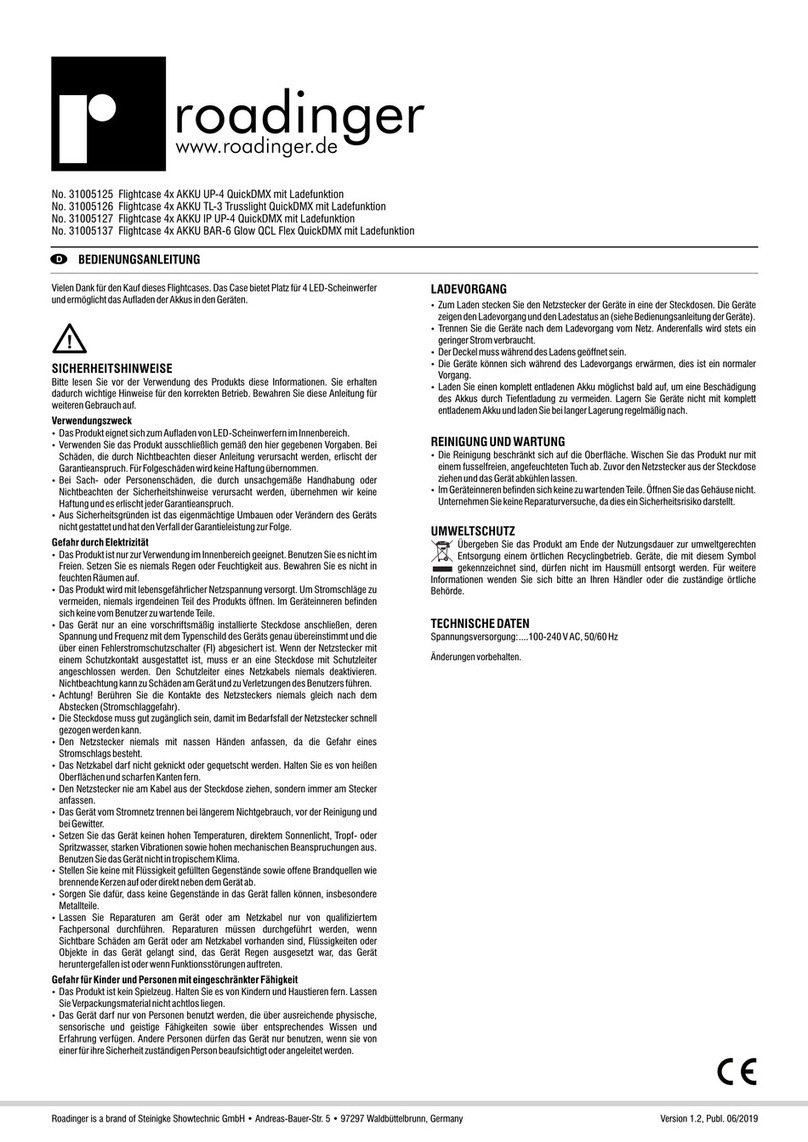 roadinger
www.roadinger.de

No. 31005125 Flightcase 4x AKKU UP-4 QuickDMX mit Ladefunktion
No. 31005126 Flightcase 4x AKKU TL-3 Trusslight QuickDMX mit Ladefunktion
No. 31005127 Flightcase 4x AKKU IP UP-4 QuickDMX mit Ladefunktion
No. 31005137 Flightcase 4x AKKU BAR-6 Glow QCL Flex QuickDMX mit Ladefunktion

D BEDIENUNGSANLEITUNG

Vielen Dank für den Kauf dieses Flightcases. Das Case bietet Platz für 4 LED-Scheinwerfer und ermöglicht das Aufladen der Akkus in den Geräten.

SICHERHEITSHINWEISE
Bitte lesen Sie vor der Verwendung des Produkts diese Informationen. Sie erhalten dadurch wichtige Hinweise für den korrekten Betrieb. Bewahren Sie diese Anleitung für weiteren Gebrauch auf.

Verwendungszweck
• Das Produkt eignet sich zum Aufladen von LED-Scheinwerfern im Innenbereich.
• Verwenden Sie das Produkt ausschließlich gemäß den hier gegebenen Vorgaben. Bei Schäden, die durch Nichtbeachten dieser Anleitung verursacht werden, erlischt der Garantieanspruch. Für Folgeschäden wird keine Haftung übernommen.
• Bei Sach- oder Personenschäden, die durch unsachgemäße Handhabung oder Nichtbeachten der Sicherheitshinweise verursacht werden, übernehmen wir keine Haftung und es erlischt jeder Garantieanspruch.
• Aus Sicherheitsgründen ist das eigenmächtige Umbauen oder Verändern des Geräts nicht gestattet und hat den Verfall der Garantieleistung zur Folge.

Gefahr durch Elektrizität
• Das Produkt ist nur zur Verwendung im Innenbereich geeignet. Benutzen Sie es nicht im Freien. Setzen Sie es niemals Regen oder Feuchtigkeit aus. Bewahren Sie es nicht in feuchten Räumen auf.
• Das Produkt wird mit lebensgefährlicher Netzspannung versorgt. Um Stromschläge zu vermeiden, niemals irgendeinen Teil des Produkts öffnen. Im Geräteinneren befinden sich keine vom Benutzer zu wartende Teile.
• Das Gerät nur an eine vorschriftsmäßig installierte Steckdose anschließen, deren Spannung und Frequenz mit dem Typenschild des Geräts genau übereinstimmt und die über einen Fehlerstromschutzschalter (FI) abgesichert ist. Wenn der Netzstecker mit einem Schutzkontakt ausgestattet ist, muss er an eine Steckdose mit Schutzleiter angeschlossen werden. Den Schutzleiter eines Netzkabels niemals deaktivieren. Nichtbeachtung kann zu Schäden am Gerät und zu Verletzungen des Benutzers führen.
• Achtung! Berühren Sie die Kontakte des Netzsteckers niemals gleich nach dem Abstecken (Stromschlaggefahr).
• Die Steckdose muss gut zugänglich sein, damit im Bedarfsfall der Netzstecker schnell gezogen werden kann.
• Den Netzstecker niemals mit nassen Händen anfassen, da die Gefahr eines Stromschlags besteht.
• Das Netzkabel darf nicht geknickt oder gequetscht werden. Halten Sie es von heißen Oberflächen und scharfen Kanten fern.
• Den Netzstecker nie am Kabel aus der Steckdose ziehen, sondern immer am Stecker anfassen.
• Das Gerät vom Stromnetz trennen bei längerem Nichtgebrauch, vor der Reinigung und bei Gewitter.
• Setzen Sie das Gerät keinen hohen Temperaturen, direktem Sonnenlicht, Tropf- oder Spritzwasser, starken Vibrationen sowie hohen mechanischen Beanspruchungen aus. Benutzen Sie das Gerät nicht in tropischem Klima.
• Stellen Sie keine mit Flüssigkeit gefüllten Gegenstände sowie offene Brandquellen wie brennende Kerzen auf oder direkt neben dem Gerät ab.
• Sorgen Sie dafür, dass keine Gegenstände in das Gerät fallen können, insbesondere Metallteile.
• Lassen Sie Reparaturen am Gerät oder am Netzkabel nur von qualifiziertem Fachpersonal durchführen. Reparaturen müssen durchgeführt werden, wenn Sichtbare Schäden am Gerät oder am Netzkabel vorhanden sind, Flüssigkeiten oder Objekte in das Gerät gelangt sind, das Gerät Regen ausgesetzt war, das Gerät heruntergefallen ist oder wenn Funktionsstörungen auftreten.

Gefahr für Kinder und Personen mit eingeschränkter Fähigkeit
• Das Produkt ist kein Spielzeug. Halten Sie es von Kindern und Haustieren fern. Lassen Sie Verpackungsmaterial nicht achtlos liegen.
• Das Gerät darf nur von Personen benutzt werden, die über ausreichende physische, sensorische und geistige Fähigkeiten sowie über entsprechendes Wissen und Erfahrung verfügen. Andere Personen dürfen das Gerät nur benutzen, wenn sie von einer für ihre Sicherheit zuständigen Person beaufsichtigt oder angeleitet werden.

LADEVORGANG
• Zum Laden stecken Sie den Netzstecker der Geräte in eine der Steckdosen. Die Geräte zeigen den Ladevorgang und den Ladestatus an (siehe Bedienungsanleitung der Geräte).
• Trennen Sie die Geräte nach dem Ladevorgang vom Netz. Anderenfalls wird stets ein geringer Strom verbraucht.
• Der Deckel muss während des Ladens geöffnet sein.
• Die Geräte können sich während des Ladevorgangs erwärmen, dies ist ein normaler Vorgang.
• Laden Sie einen komplett entladenen Akku möglichst bald auf, um eine Beschädigung des Akkus durch Tiefentladung zu vermeiden. Lagern Sie Geräte nicht mit komplett entladenem Akku und laden Sie bei langer Lagerung regelmäßig nach.

REINIGUNG UND WARTUNG
• Die Reinigung beschränkt sich auf die Oberfläche. Wischen Sie das Produkt nur mit einem fusselfreien, angefeuchteten Tuch ab. Zuvor den Netzstecker aus der Steckdose ziehen und das Gerät abkühlen lassen.
• Im Geräteinneren befinden sich keine zu wartenden Teile. Öffnen Sie das Gehäuse nicht. Unternehmen Sie keine Reparaturversuche, da dies ein Sicherheitsrisiko darstellt.

UMWELTSCHUTZ
Übergeben Sie das Produkt am Ende der Nutzungsdauer zur umweltgerechten Entsorgung einem örtlichen Recyclingbetrieb. Geräte, die mit diesem Symbol gekennzeichnet sind, dürfen nicht im Hausmüll entsorgt werden. Für weitere Informationen wenden Sie sich bitte an Ihren Händler oder die zuständige örtliche Behörde.

TECHNISCHE DATEN
Spannungsversorgung:....100-240 V AC, 50/60 Hz

Änderungen vorbehalten.

CE

Roadinger is a brand of Steinigke Showtechnic GmbH • Andreas-Bauer-Str. 5 • 97297 Waldbüttelbrunn, Germany
Version 1.2, Publ. 06/2019